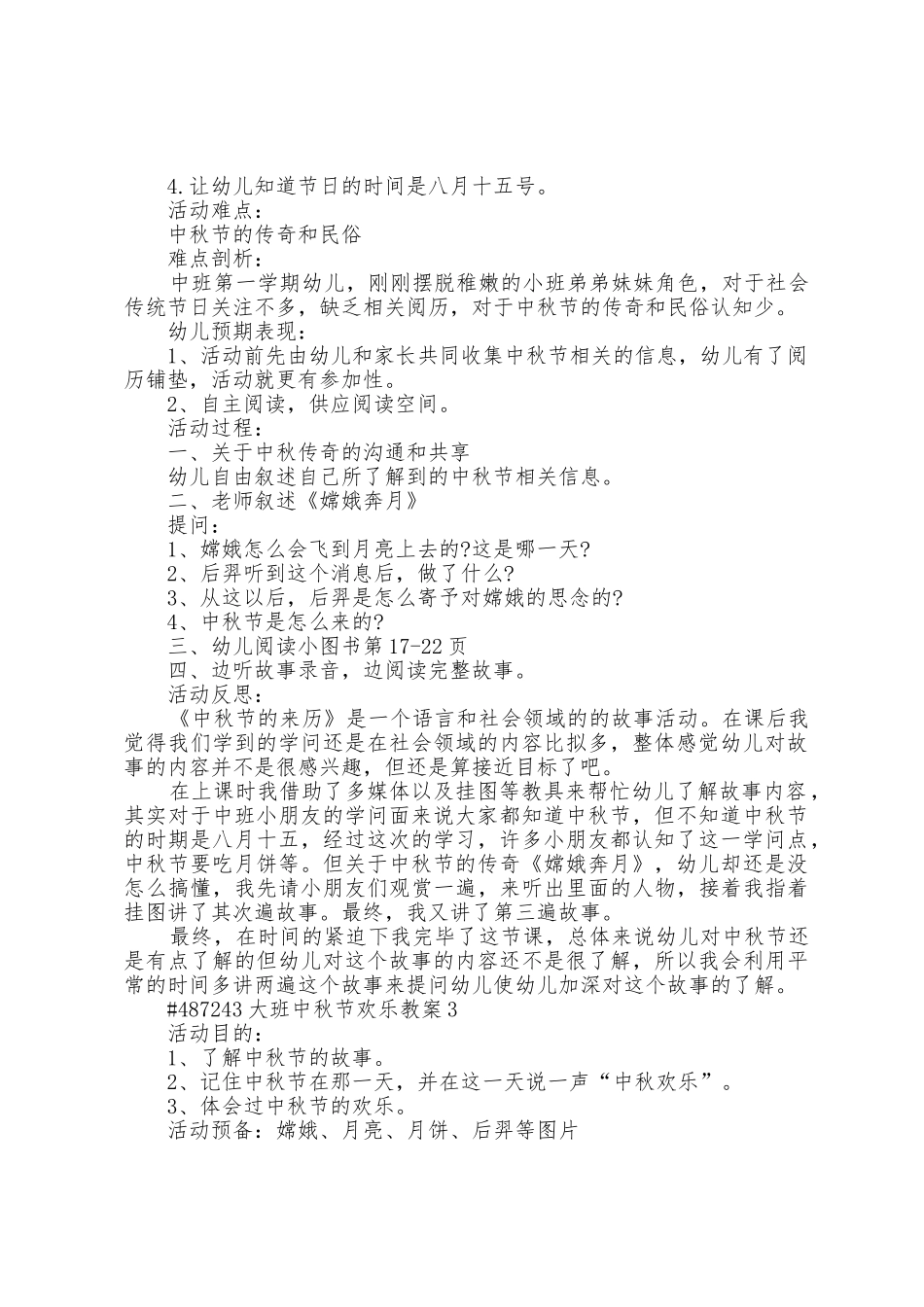 4.让幼儿知道节日的时间是八月十五号。

活动难点：

中秋节的传奇和民俗

难点剖析：

中班第一学期幼儿，刚刚摆脱稚嫩的小班弟弟妹妹角色，对于社会传统节日关注不多，缺乏相关阅历，对于中秋节的传奇和民俗认知少。

幼儿预期表现：

1、活动前先由幼儿和家长共同收集中秋节相关的信息，幼儿有了阅历铺垫，活动就更有参加性。

2、自主阅读，供应阅读空间。

活动过程：

一、关于中秋传奇的沟通和共享

幼儿自由叙述自己所了解到的中秋节相关信息。

二、老师叙述《嫦娥奔月》

提问：

1、嫦娥怎么会飞到月亮上去的?这是哪一天?

2、后羿听到这个消息后，做了什么?

3、从这以后，后羿是怎么寄予对嫦娥的思念的?

4、中秋节是怎么来的?

三、幼儿阅读小图书第17-22页

四、边听故事录音，边阅读完整故事。

活动反思：

《中秋节的来历》是一个语言和社会领域的的故事活动。在课后我觉得我们学到的学问还是在社会领域的内容比拟多，整体感觉幼儿对故事的内容并不是很感兴趣，但还是算接近目标了吧。

在上课时我借助了多媒体以及挂图等教具来帮忙幼儿了解故事内容，其实对于中班小朋友的学问面来说大家都知道中秋节，但不知道中秋节的时期是八月十五，经过这次的学习，许多小朋友都认知了这一学问点，中秋节要吃月饼等。但关于中秋节的传奇《嫦娥奔月》，幼儿却还是没怎么搞懂，我先请小朋友们观赏一遍，来听出里面的人物，接着我指着挂图讲了其次遍故事。最终，我又讲了第三遍故事。

最终，在时间的紧迫下我完毕了这节课，总体来说幼儿对中秋节还是有点了解的但幼儿对这个故事的内容还不是很了解，所以我会利用平常的时间多讲两遍这个故事来提问幼儿使幼儿加深对这个故事的了解。

#487243大班中秋节欢乐教案3

活动目的：

1、了解中秋节的故事。

2、记住中秋节在那一天，并在这一天说一声“中秋欢乐”。

3、体会过中秋节的欢乐。

活动预备：嫦娥、月亮、月饼、后羿等图片